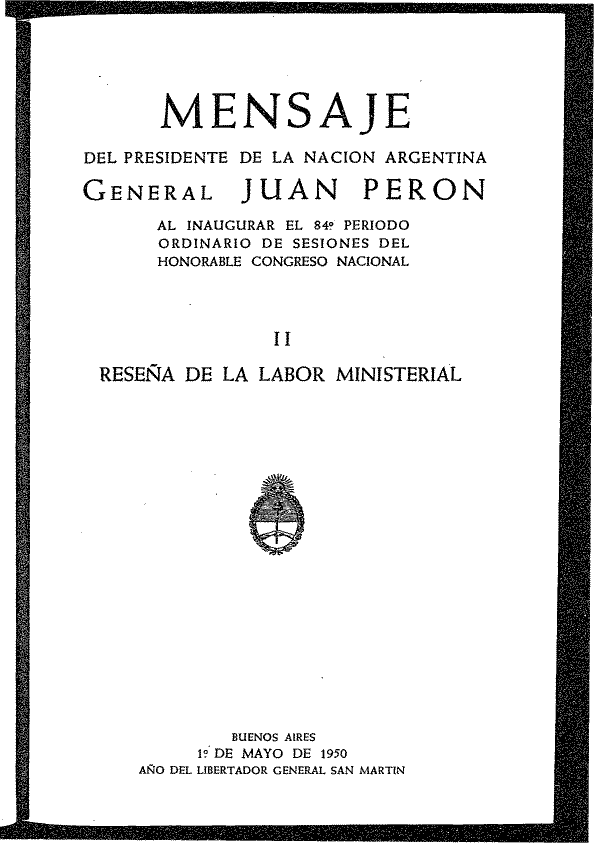 MENSAJE

DEL PRESIDENTE DE LA NACION ARGENTINA

GENERAL JUAN PERON

AL INAUGURAR EL 84º PERIODO ORDINARIO DE SESIONES DEL HONORABLE CONGRESO NACIONAL

II

RESEÑA DE LA LABOR MINISTERIAL

BUENOS AIRES
1º DE MAYO DE 1950
AÑO DEL LIBERTADOR GENERAL SAN MARTIN